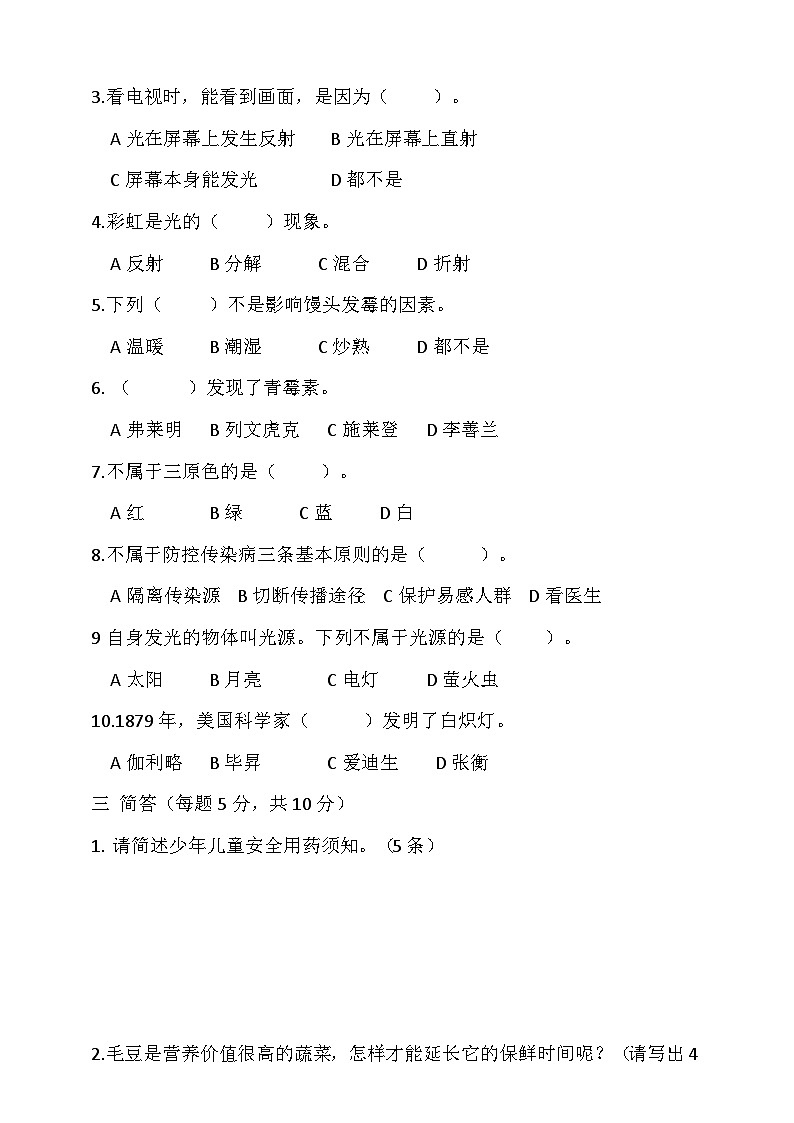 3.看电视时，能看到画面，是因为（　　）。

A 光在屏幕上发生反射　B 光在屏幕上直射

C 屏幕本身能发光　　D 都不是

4.彩虹是光的（　　）现象。

A 反射　B 分解　C 混合　D 折射

5.下列（　　）不是影响馒头发霉的因素。

A 温暖　B 潮湿　C 炒熟　D 都不是

6.（　　）发现了青霉素。

A 弗莱明　B 列文虎克　C 施莱登　D 李善兰

7.不属于三原色的是（　　）。

A 红　B 绿　C 蓝　D 白

8.不属于防控传染病三条基本原则的是（　　）。

A 隔离传染源　B 切断传播途径　C 保护易感人群　D 看医生

9 自身发光的物体叫光源。下列不属于光源的是（　　）。

A 太阳　B 月亮　C 电灯　D 萤火虫

10.1879 年，美国科学家（　　）发明了白炽灯。

A 伽利略　B 毕昇　C 爱迪生　D 张衡

三 简答（每题 5 分，共 10 分）

1. 请简述少年儿童安全用药须知。（5 条）

2.毛豆是营养价值很高的蔬菜，怎样才能延长它的保鲜时间呢？（请写出 4